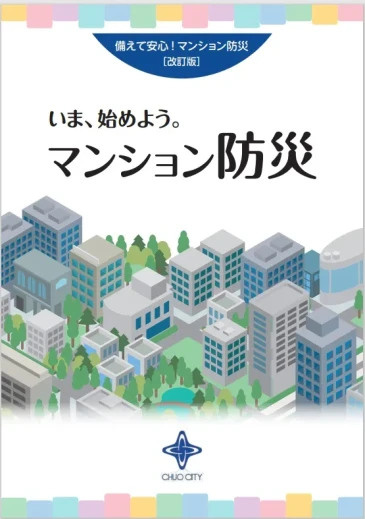 備えて安心！マンション防災
［改訂版］

いま、始めよう。
マンション防災

CHUO CITY